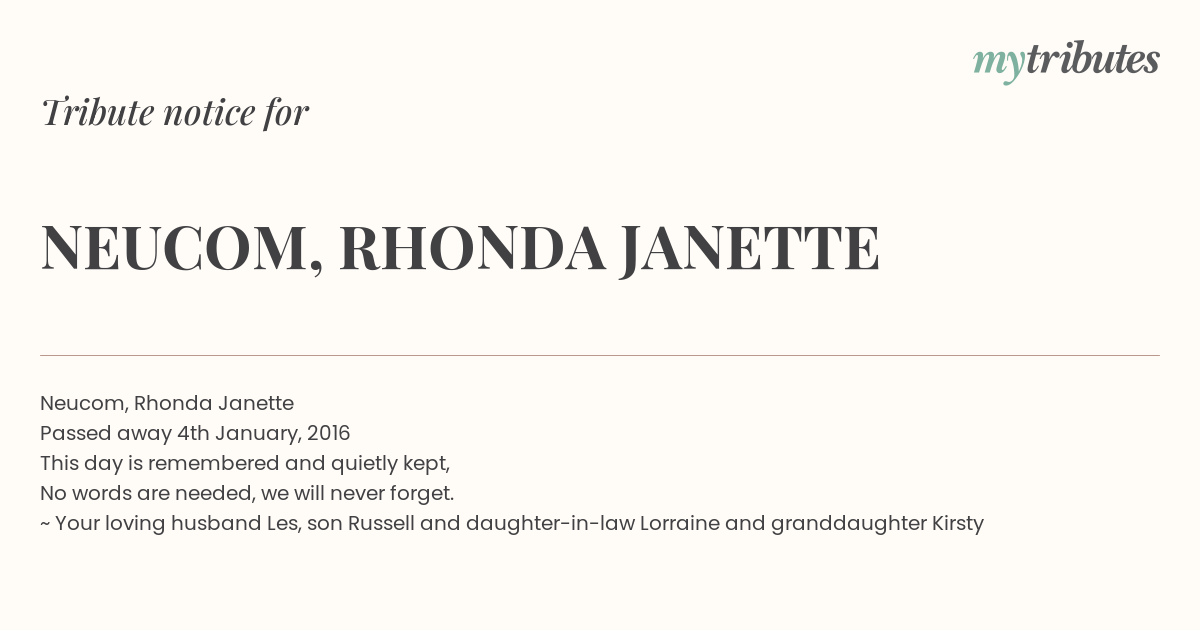 mytributes

Tribute notice for

NEUCOM, RHONDA JANETTE

Neucom, Rhonda Janette
Passed away 4th January, 2016
This day is remembered and quietly kept,
No words are needed, we will never forget.
~ Your loving husband Les, son Russell and daughter-in-law Lorraine and granddaughter Kirsty